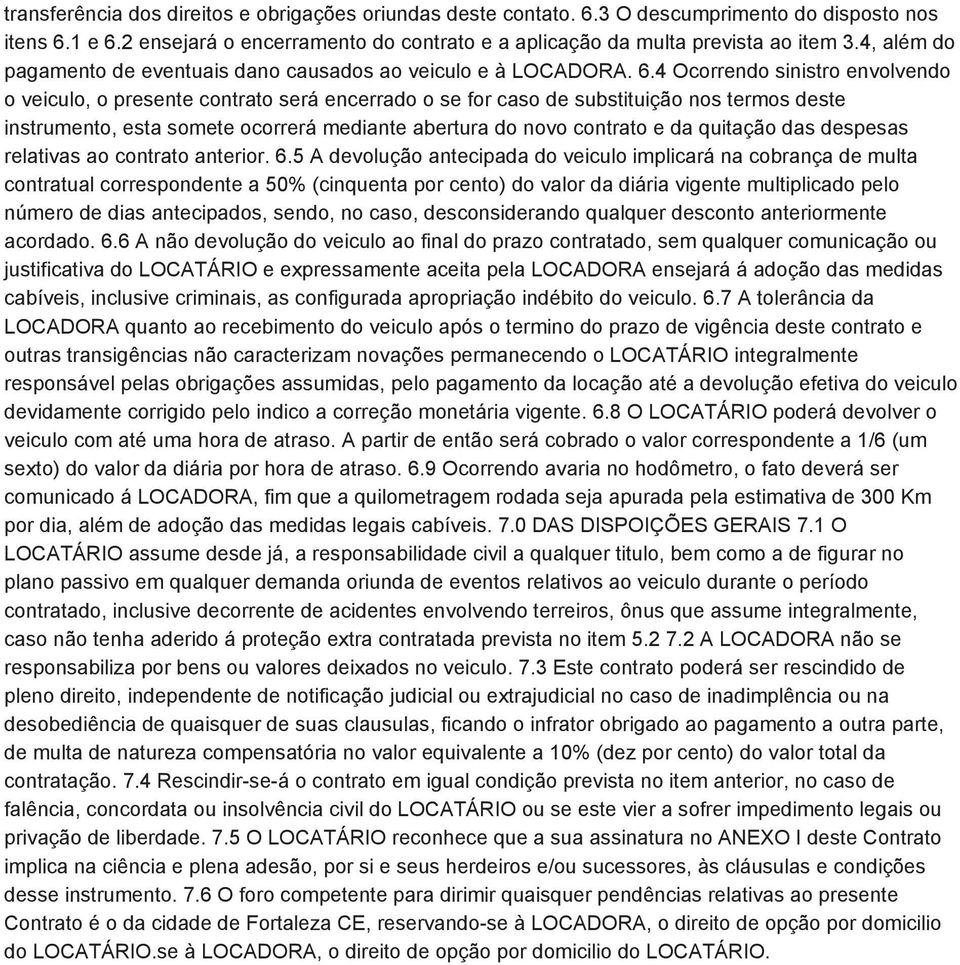 transferência dos direitos e obrigações oriundas deste contato. 6.3 O descumprimento do disposto nos itens 6.1 e 6.2 ensejará o encerramento do contrato e a aplicação da multa prevista ao item 3.4, além do pagamento de eventuais dano causados ao veiculo e à LOCADORA. 6.4 Ocorrendo sinistro envolvendo o veiculo, o presente contrato será encerrado o se for caso de substituição nos termos deste instrumento, esta somete ocorrerá mediante abertura do novo contrato e da quitação das despesas relativas ao contrato anterior. 6.5 A devolução antecipada do veiculo implicará na cobrança de multa contratual correspondente a 50% (cinquenta por cento) do valor da diária vigente multiplicado pelo número de dias antecipados, sendo, no caso, desconsiderando qualquer desconto anteriormente acordado. 6.6 A não devolução do veiculo ao final do prazo contratado, sem qualquer comunicação ou justificativa do LOCATÁRIO e expressamente aceita pela LOCADORA ensejará á adoção das medidas cabíveis, inclusive criminais, as configurada apropriação indébito do veiculo. 6.7 A tolerância da LOCADORA quanto ao recebimento do veiculo após o termino do prazo de vigência deste contrato e outras transigências não caracterizam novações permanecendo o LOCATÁRIO integralmente responsável pelas obrigações assumidas, pelo pagamento da locação até a devolução efetiva do veiculo devidamente corrigido pelo indico a correção monetária vigente. 6.8 O LOCATÁRIO poderá devolver o veiculo com até uma hora de atraso. A partir de então será cobrado o valor correspondente a 1/6 (um sexto) do valor da diária por hora de atraso. 6.9 Ocorrendo avaria no hodômetro, o fato deverá ser comunicado á LOCADORA, fim que a quilometragem rodada seja apurada pela estimativa de 300 Km por dia, além de adoção das medidas legais cabíveis. 7.0 DAS DISPOIÇÕES GERAIS 7.1 O LOCATÁRIO assume desde já, a responsabilidade civil a qualquer titulo, bem como a de figurar no plano passivo em qualquer demanda oriunda de eventos relativos ao veiculo durante o período contratado, inclusive decorrente de acidentes envolvendo terreiros, ônus que assume integralmente, caso não tenha aderido á proteção extra contratada prevista no item 5.2 7.2 A LOCADORA não se responsabiliza por bens ou valores deixados no veiculo. 7.3 Este contrato poderá ser rescindido de pleno direito, independente de notificação judicial ou extrajudicial no caso de inadimplência ou na desobediência de quaisquer de suas clausulas, ficando o infrator obrigado ao pagamento a outra parte, de multa de natureza compensatória no valor equivalente a 10% (dez por cento) do valor total da contratação. 7.4 Rescindir-se-á o contrato em igual condição prevista no item anterior, no caso de falência, concordata ou insolvência civil do LOCATÁRIO ou se este vier a sofrer impedimento legais ou privação de liberdade. 7.5 O LOCATÁRIO reconhece que a sua assinatura no ANEXO I deste Contrato implica na ciência e plena adesão, por si e seus herdeiros e/ou sucessores, às cláusulas e condições desse instrumento. 7.6 O foro competente para dirimir quaisquer pendências relativas ao presente Contrato é o da cidade de Fortaleza CE, reservando-se à LOCADORA, o direito de opção por domicilio do LOCATÁRIO.se à LOCADORA, o direito de opção por domicilio do LOCATÁRIO.